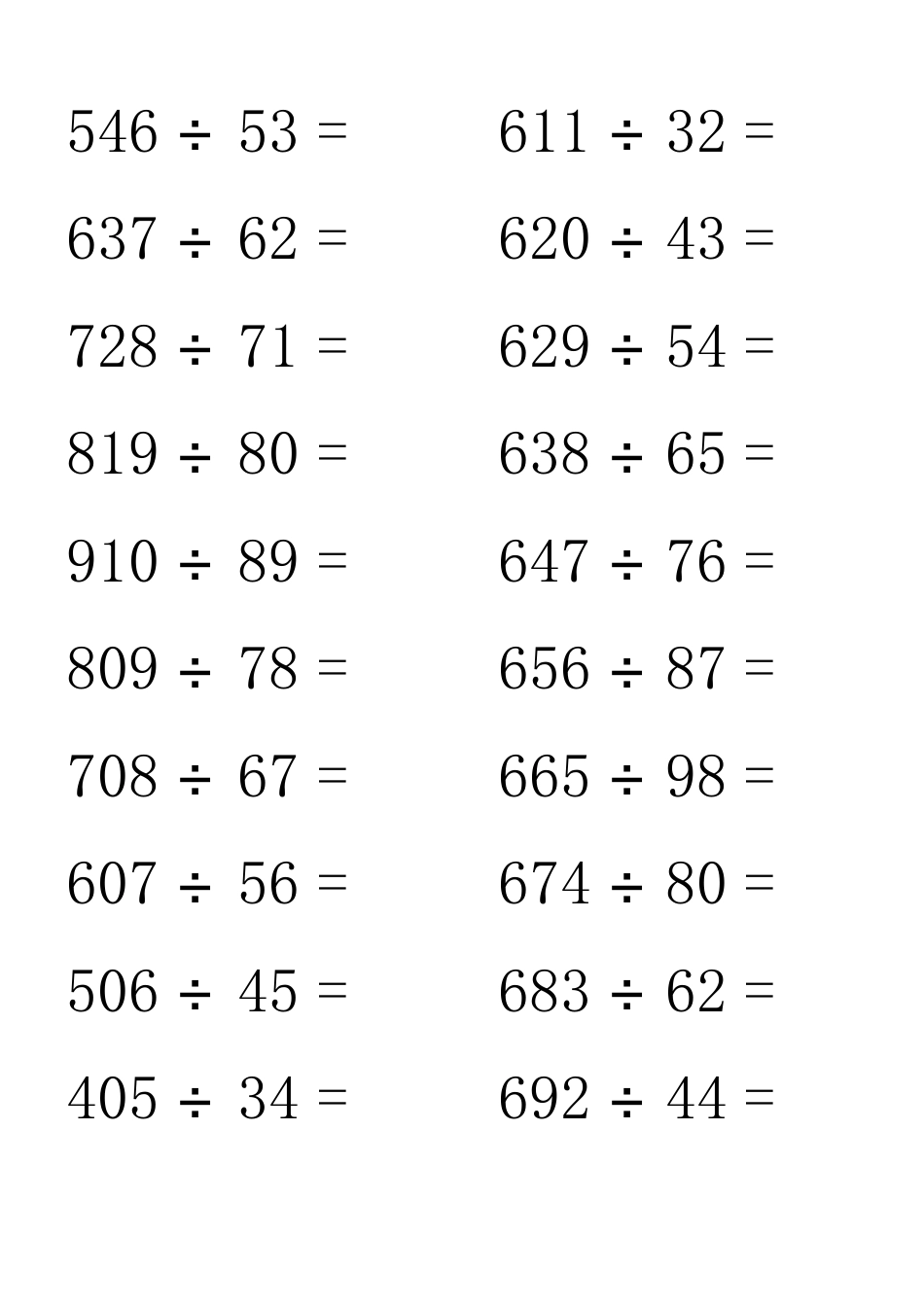 $546 \div 53 =$

$637 \div 62 =$

$728 \div 71 =$

$819 \div 80 =$

$910 \div 89 =$

$809 \div 78 =$

$708 \div 67 =$

$607 \div 56 =$

$506 \div 45 =$

$405 \div 34 =$

$611 \div 32 =$

$620 \div 43 =$

$629 \div 54 =$

$638 \div 65 =$

$647 \div 76 =$

$656 \div 87 =$

$665 \div 98 =$

$674 \div 80 =$

$683 \div 62 =$

$692 \div 44 =$